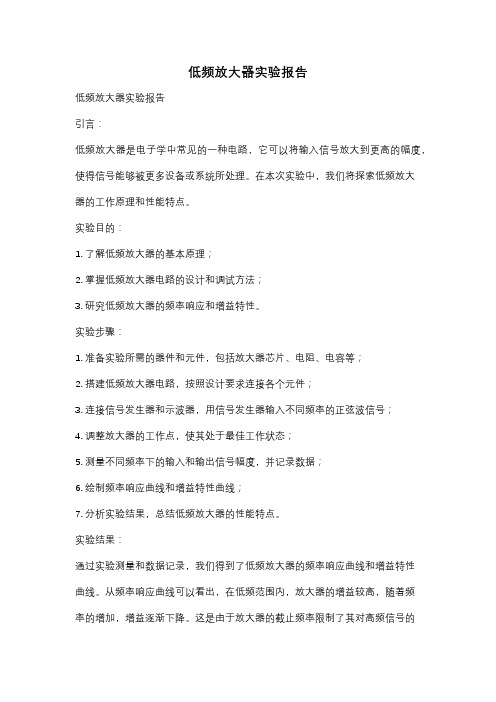 低频放大器实验报告

低频放大器实验报告

引言：

低频放大器是电子学中常见的一种电路，它可以将输入信号放大到更高的幅度，使得信号能够被更多设备或系统所处理。在本次实验中，我们将探索低频放大器的工作原理和性能特点。

实验目的：

1. 了解低频放大器的基本原理；

2. 掌握低频放大器电路的设计和调试方法；

3. 研究低频放大器的频率响应和增益特性。

实验步骤：

1. 准备实验所需的器件和元件，包括放大器芯片、电阻、电容等；

2. 搭建低频放大器电路，按照设计要求连接各个元件；

3. 连接信号发生器和示波器，用信号发生器输入不同频率的正弦波信号；

4. 调整放大器的工作点，使其处于最佳工作状态；

5. 测量不同频率下的输入和输出信号幅度，并记录数据；

6. 绘制频率响应曲线和增益特性曲线；

7. 分析实验结果，总结低频放大器的性能特点。

实验结果：

通过实验测量和数据记录，我们得到了低频放大器的频率响应曲线和增益特性曲线。从频率响应曲线可以看出，在低频范围内，放大器的增益较高，随着频率的增加，增益逐渐下降。这是由于放大器的截止频率限制了其对高频信号的